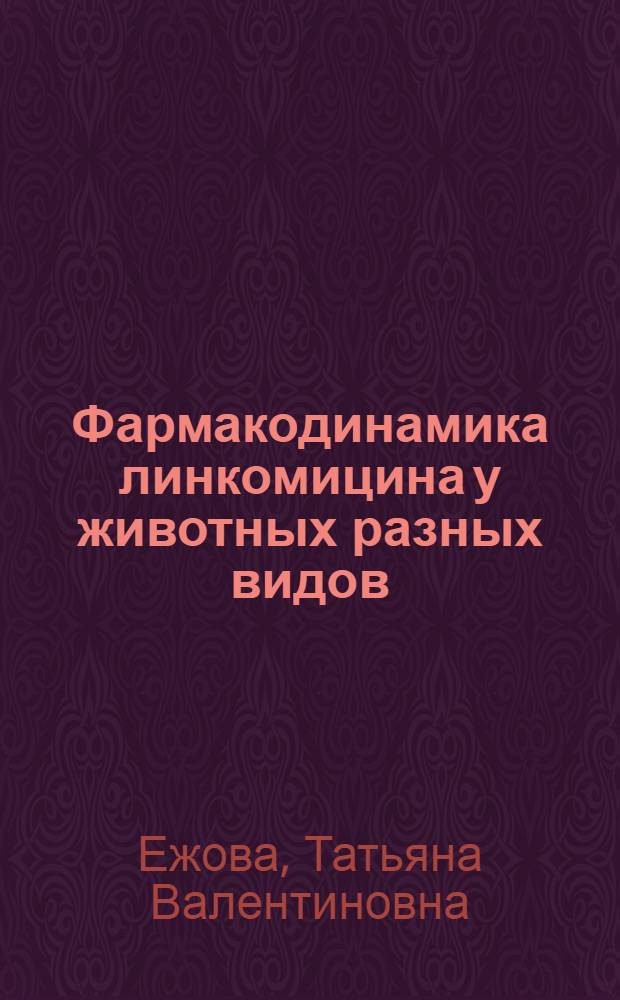 Фармакодинамика линкомицина у животных разных видов

Ежова, Татьяна Валентиновна